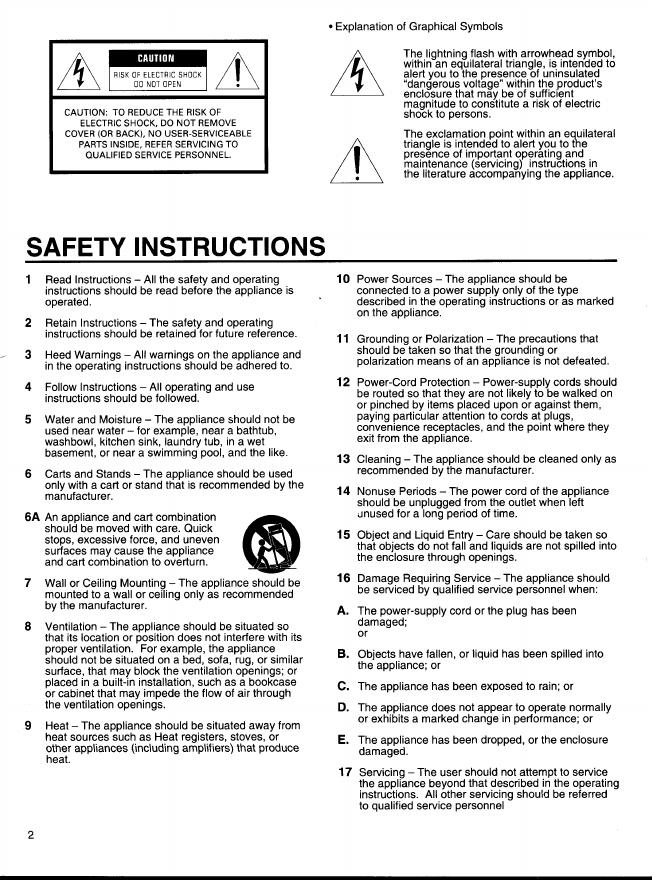 CAUTION
RISK OF ELECTRIC SHOCK DO NOT OPEN

CAUTION: TO REDUCE THE RISK OF ELECTRIC SHOCK, DO NOT REMOVE COVER (OR BACK), NO USER-SERVICEABLE PARTS INSIDE, REFER SERVICING TO QUALIFIED SERVICE PERSONNEL.

• Explanation of Graphical Symbols

The lightning flash with arrowhead symbol, within an equilateral triangle, is intended to alert you to the presence of uninsulated "dangerous voltage" within the product's enclosure that may be of sufficient magnitude to constitute a risk of electric shock to persons.

The exclamation point within an equilateral triangle is intended to alert you to the presence of important operating and maintenance (servicing) instructions in the literature accompanying the appliance.

SAFETY INSTRUCTIONS

1 Read Instructions – All the safety and operating instructions should be read before the appliance is operated.

2 Retain Instructions – The safety and operating instructions should be retained for future reference.

3 Heed Warnings – All warnings on the appliance and in the operating instructions should be adhered to.

4 Follow Instructions – All operating and use instructions should be followed.

5 Water and Moisture – The appliance should not be used near water – for example, near a bathtub, washbowl, kitchen sink, laundry tub, in a wet basement, or near a swimming pool, and the like.

6 Carts and Stands – The appliance should be used only with a cart or stand that is recommended by the manufacturer.

6A An appliance and cart combination should be moved with care. Quick stops, excessive force, and uneven surfaces may cause the appliance and cart combination to overturn.

7 Wall or Ceiling Mounting – The appliance should be mounted to a wall or ceiling only as recommended by the manufacturer.

8 Ventilation – The appliance should be situated so that its location or position does not interfere with its proper ventilation. For example, the appliance should not be situated on a bed, sofa, rug, or similar surface, that may block the ventilation openings; or placed in a built-in installation, such as a bookcase or cabinet that may impede the flow of air through the ventilation openings.

9 Heat – The appliance should be situated away from heat sources such as Heat registers, stoves, or other appliances (including amplifiers) that produce heat.

10 Power Sources – The appliance should be connected to a power supply only of the type described in the operating instructions or as marked on the appliance.

11 Grounding or Polarization – The precautions that should be taken so that the grounding or polarization means of an appliance is not defeated.

12 Power-Cord Protection – Power-supply cords should be routed so that they are not likely to be walked on or pinched by items placed upon or against them, paying particular attention to cords at plugs, convenience receptacles, and the point where they exit from the appliance.

13 Cleaning – The appliance should be cleaned only as recommended by the manufacturer.

14 Nonuse Periods – The power cord of the appliance should be unplugged from the outlet when left unused for a long period of time.

15 Object and Liquid Entry – Care should be taken so that objects do not fall and liquids are not spilled into the enclosure through openings.

16 Damage Requiring Service – The appliance should be serviced by qualified service personnel when:

A. The power-supply cord or the plug has been damaged; or

B. Objects have fallen, or liquid has been spilled into the appliance; or

C. The appliance has been exposed to rain; or

D. The appliance does not appear to operate normally or exhibits a marked change in performance; or

E. The appliance has been dropped, or the enclosure damaged.

17 Servicing – The user should not attempt to service the appliance beyond that described in the operating instructions. All other servicing should be referred to qualified service personnel

2